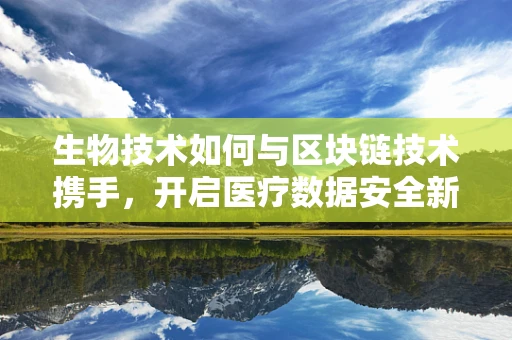 生物技术如何与区块链技术携手，开启医疗数据安全新